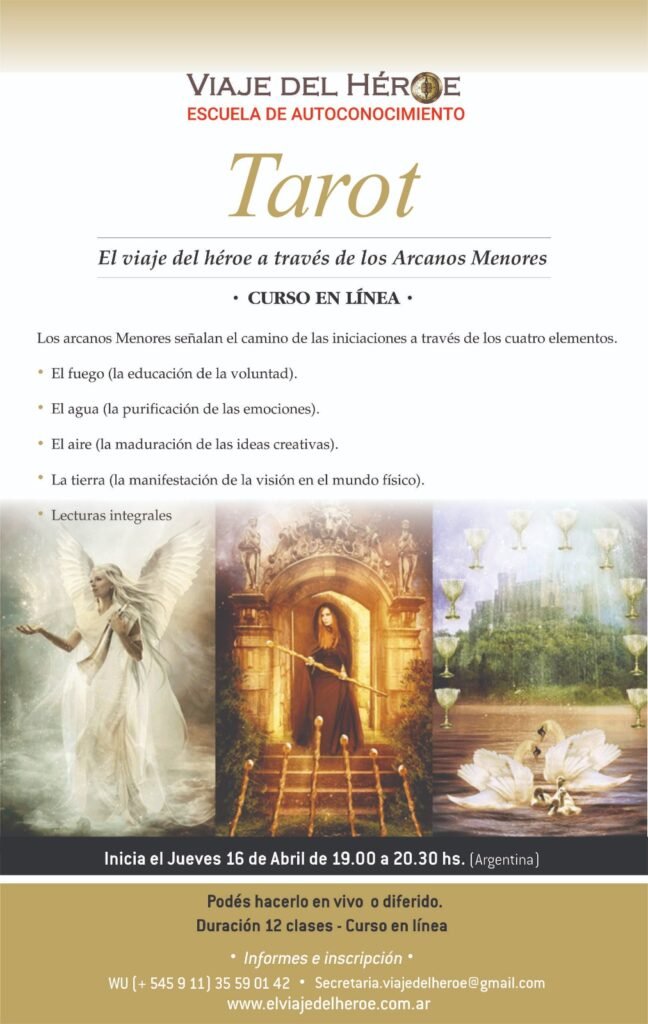 VIAJE DEL HÉROE
ESCUELA DE AUTOCONOCIMIENTO

Tarot

El viaje del héroe a través de los Arcanos Menores

• CURSO EN LÍNEA •

Los arcanos Menores señalan el camino de las iniciaciones a través de los cuatro elementos.

• El fuego (la educación de la voluntad).

• El agua (la purificación de las emociones).

• El aire (la maduración de las ideas creativas).

• La tierra (la manifestación de la visión en el mundo físico).

• Lecturas integrales

Inicia el Jueves 16 de Abril de 19.00 a 20.30 hs. (Argentina)

Podés hacerlo en vivo o diferido.
Duración 12 clases - Curso en línea

• Informes e inscripción •

WU (+ 545 9 11) 35 59 01 42 • Secretaria.viajedelheroe@gmail.com
www.elviajedelheroe.com.ar